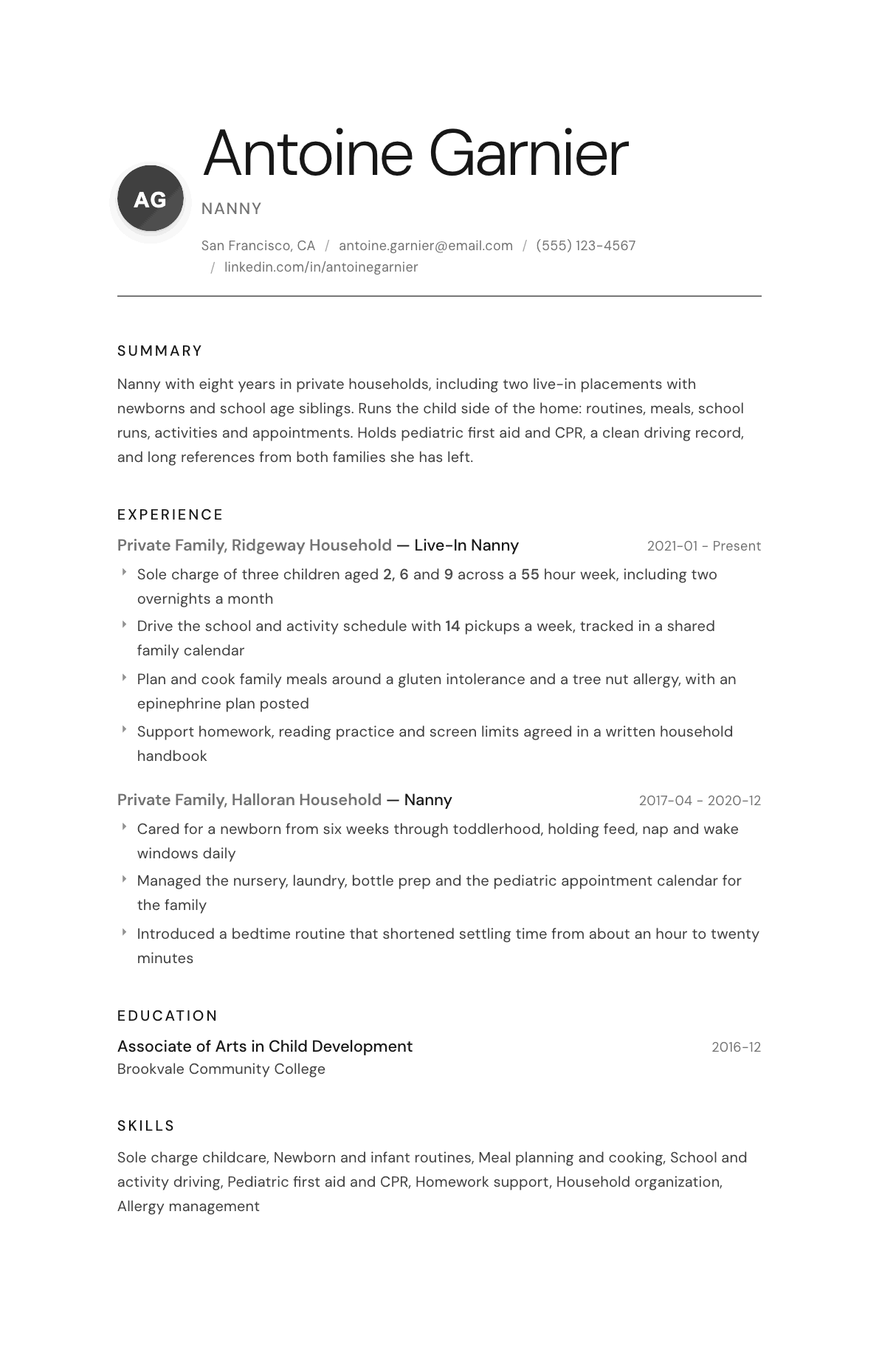 AG

Antoine Garnier

NANNY

San Francisco, CA / antoine.garnier@email.com / (555) 123-4567 / linkedin.com/in/antoinegarnier

SUMMARY

Nanny with eight years in private households, including two live-in placements with newborns and school age siblings. Runs the child side of the home: routines, meals, school runs, activities and appointments. Holds pediatric first aid and CPR, a clean driving record, and long references from both families she has left.

EXPERIENCE

Private Family, Ridgeway Household — Live-In Nanny
2021-01 - Present

‣ Sole charge of three children aged 2, 6 and 9 across a 55 hour week, including two overnights a month
‣ Drive the school and activity schedule with 14 pickups a week, tracked in a shared family calendar
‣ Plan and cook family meals around a gluten intolerance and a tree nut allergy, with an epinephrine plan posted
‣ Support homework, reading practice and screen limits agreed in a written household handbook

Private Family, Halloran Household — Nanny
2017-04 - 2020-12

‣ Cared for a newborn from six weeks through toddlerhood, holding feed, nap and wake windows daily
‣ Managed the nursery, laundry, bottle prep and the pediatric appointment calendar for the family
‣ Introduced a bedtime routine that shortened settling time from about an hour to twenty minutes

EDUCATION

Associate of Arts in Child Development
2016-12
Brookvale Community College

SKILLS

Sole charge childcare, Newborn and infant routines, Meal planning and cooking, School and activity driving, Pediatric first aid and CPR, Homework support, Household organization, Allergy management